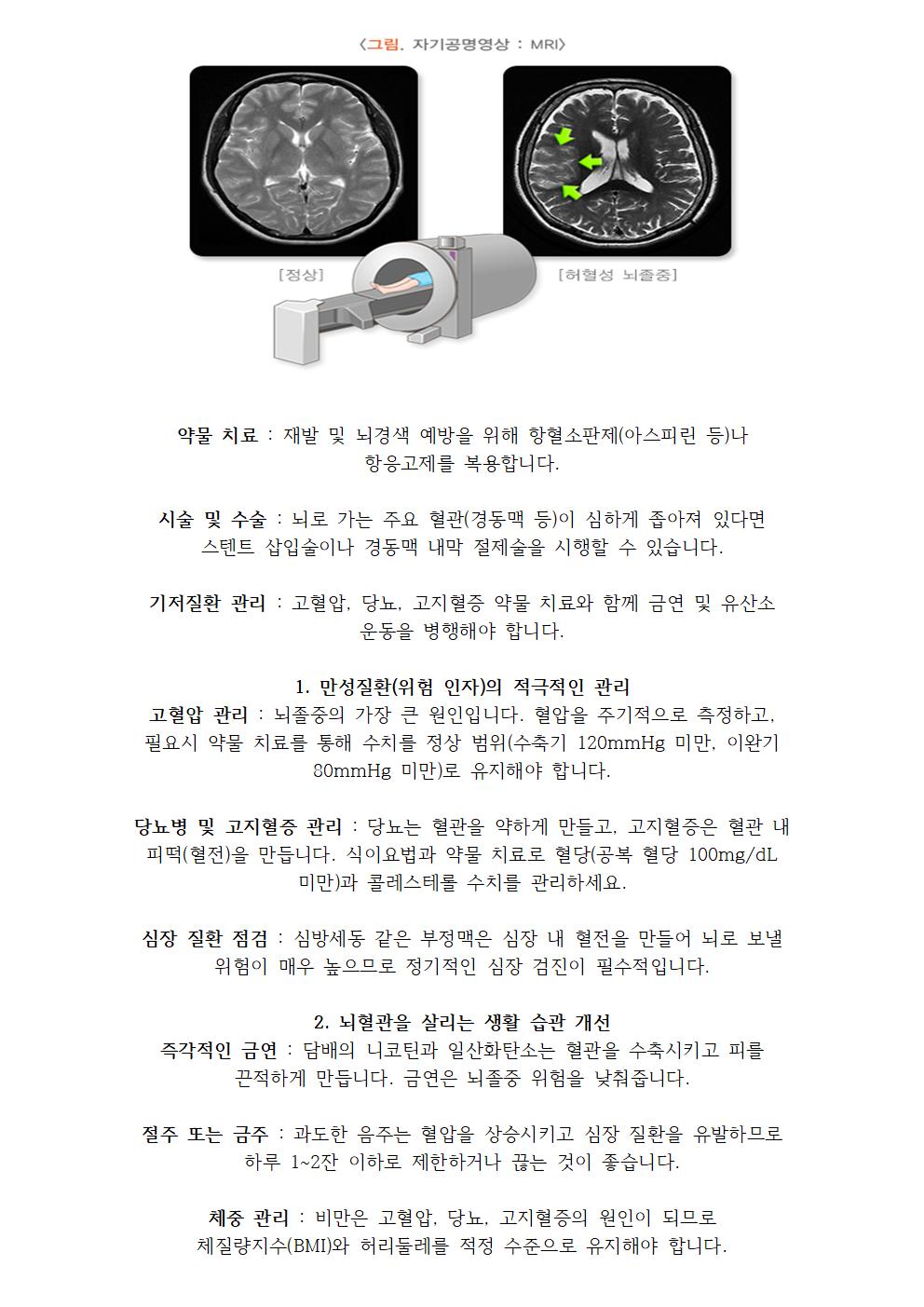 〈그림. 자기공명영상 : MRI〉

[정상]

[허혈성 뇌졸중]

약물 치료 : 재발 및 뇌경색 예방을 위해 항혈소판제(아스피린 등)나 항응고제를 복용합니다.

시술 및 수술 : 뇌로 가는 주요 혈관(경동맥 등)이 심하게 좁아져 있다면 스텐트 삽입술이나 경동맥 내막 절제술을 시행할 수 있습니다.

기저질환 관리 : 고혈압, 당뇨, 고지혈증 약물 치료와 함께 금연 및 유산소 운동을 병행해야 합니다.

1. 만성질환(위험 인자)의 적극적인 관리
고혈압 관리 : 뇌졸중의 가장 큰 원인입니다. 혈압을 주기적으로 측정하고, 필요시 약물 치료를 통해 수치를 정상 범위(수축기 120mmHg 미만, 이완기 80mmHg 미만)로 유지해야 합니다.

당뇨병 및 고지혈증 관리 : 당뇨는 혈관을 약하게 만들고, 고지혈증은 혈관 내 피떡(혈전)을 만듭니다. 식이요법과 약물 치료로 혈당(공복 혈당 100mg/dL 미만)과 콜레스테롤 수치를 관리하세요.

심장 질환 점검 : 심방세동 같은 부정맥은 심장 내 혈전을 만들어 뇌로 보낼 위험이 매우 높으므로 정기적인 심장 검진이 필수적입니다.

2. 뇌혈관을 살리는 생활 습관 개선
즉각적인 금연 : 담배의 니코틴과 일산화탄소는 혈관을 수축시키고 피를 끈적하게 만듭니다. 금연은 뇌졸중 위험을 낮춰줍니다.

절주 또는 금주 : 과도한 음주는 혈압을 상승시키고 심장 질환을 유발하므로 하루 1~2잔 이하로 제한하거나 끊는 것이 좋습니다.

체중 관리 : 비만은 고혈압, 당뇨, 고지혈증의 원인이 되므로 체질량지수(BMI)와 허리둘레를 적정 수준으로 유지해야 합니다.